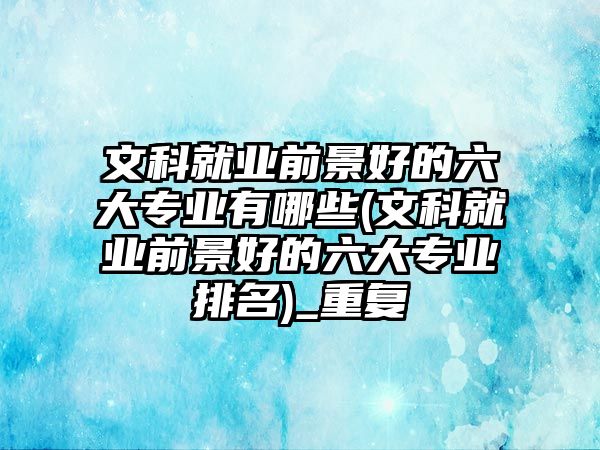 文科就业前景好的六大专业有哪些(文科就业前景好的六大专业排名)_重复